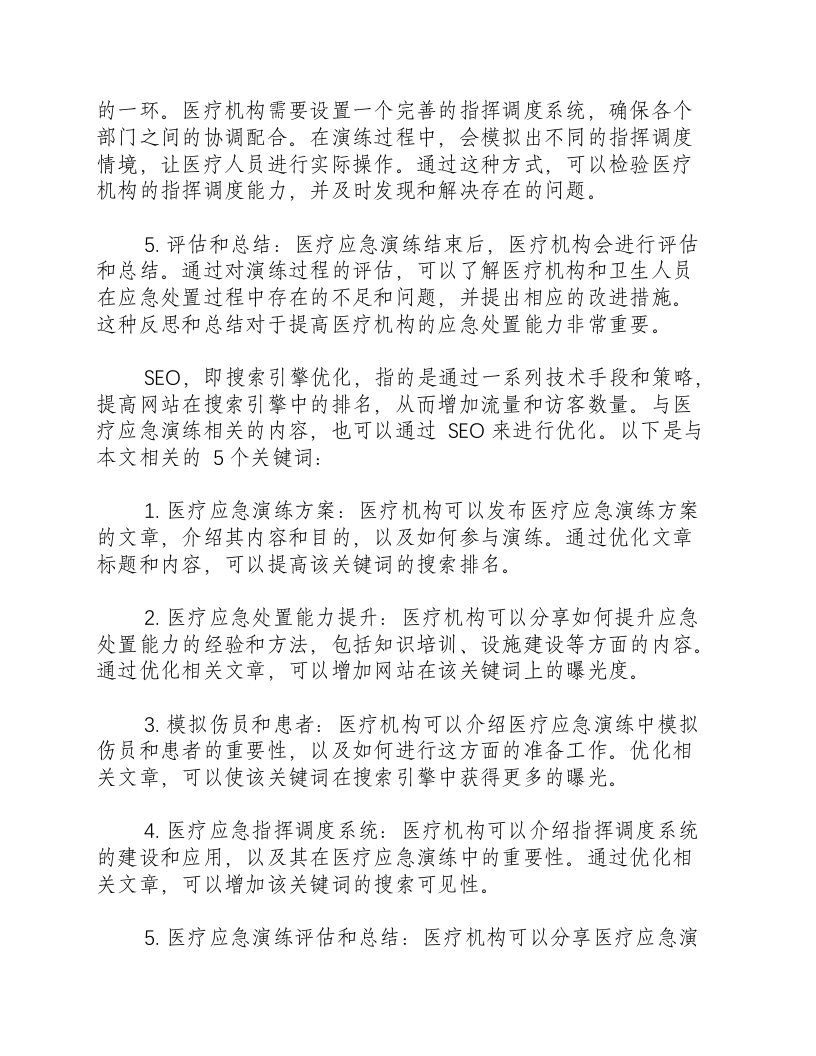 的一环。医疗机构需要设置一个完善的指挥调度系统，确保各个部门之间的协调配合。在演练过程中，会模拟出不同的指挥调度情境，让医疗人员进行实际操作。通过这种方式，可以检验医疗机构的指挥调度能力，并及时发现和解决存在的问题。

5.评估和总结：医疗应急演练结束后，医疗机构会进行评估和总结。通过对演练过程的评估，可以了解医疗机构和卫生人员在应急处置过程中存在的不足和问题，并提出相应的改进措施。这种反思和总结对于提高医疗机构的应急处置能力非常重要。

SEO，即搜索引擎优化，指的是通过一系列技术手段和策略，提高网站在搜索引擎中的排名，从而增加流量和访客数量。与医疗应急演练相关的内容，也可以通过SEO来进行优化。以下是与本文相关的5个关键词：

1.医疗应急演练方案：医疗机构可以发布医疗应急演练方案的文章，介绍其内容和目的，以及如何参与演练。通过优化文章标题和内容，可以提高该关键词的搜索排名。

2.医疗应急处置能力提升：医疗机构可以分享如何提升应急处置能力的经验和方法，包括知识培训、设施建设等方面的内容。通过优化相关文章，可以增加网站在该关键词上的曝光度。

3.模拟伤员和患者：医疗机构可以介绍医疗应急演练中模拟伤员和患者的重要性，以及如何进行这方面的准备工作。优化相关文章，可以使该关键词在搜索引擎中获得更多的曝光。

4.医疗应急指挥调度系统：医疗机构可以介绍指挥调度系统的建设和应用，以及其在医疗应急演练中的重要性。通过优化相关文章，可以增加该关键词的搜索可见性。

5.医疗应急演练评估和总结：医疗机构可以分享医疗应急演